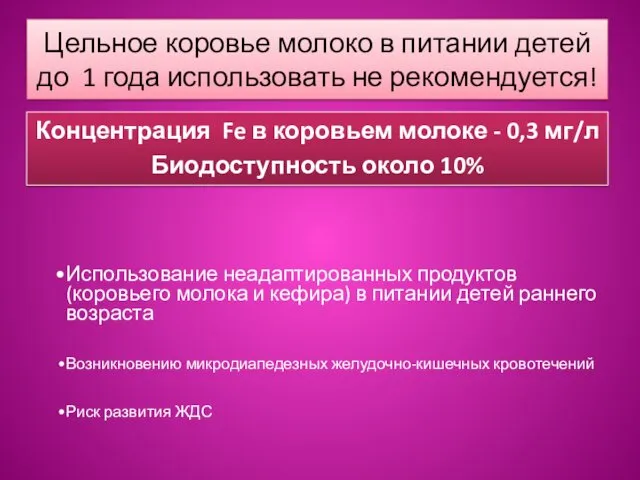 Цельное коровье молоко в питании детей до 1 года использовать не рекомендуется!

Концентрация Fe в коровьем молоке - 0,3 мг/л
Биодоступность около 10%

•Использование неадаптированных продуктов (коровьего молока и кефира) в питании детей раннего возраста

•Возникновению микродиапедезных желудочно-кишечных кровотечений

•Риск развития ЖДС